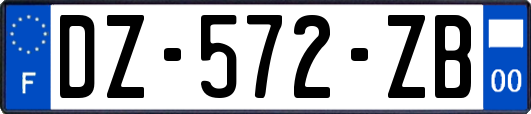 F

DZ-572-ZB

00